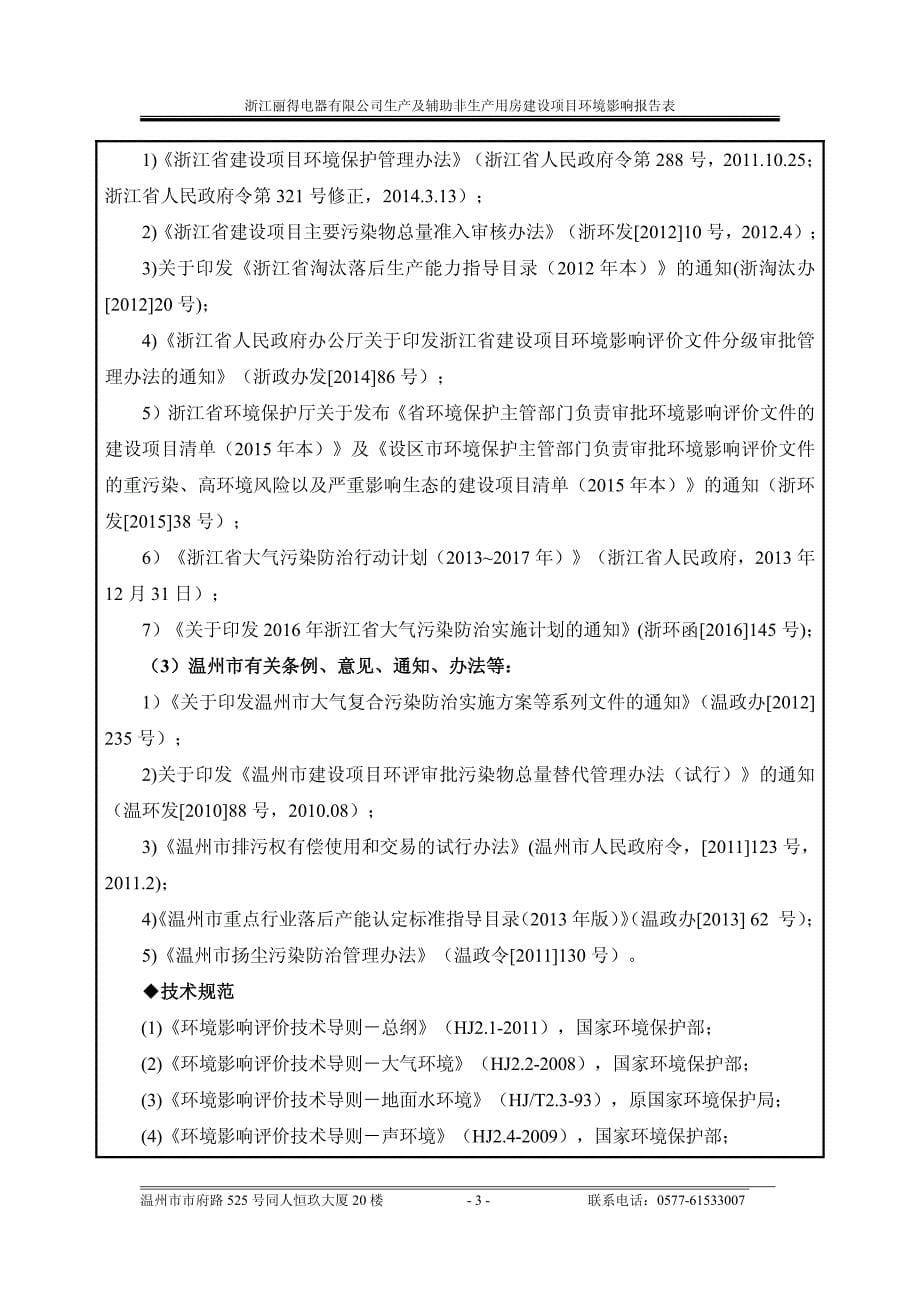 浙江丽得电器有限公司生产及辅助非生产用房建设项目环境影响报告表

1)《浙江省建设项目环境保护管理办法》（浙江省人民政府令第 288 号，2011.10.25；浙江省人民政府令第 321 号修正，2014.3.13）；

2)《浙江省建设项目主要污染物总量准入审核办法》（浙环发[2012]10 号，2012.4）；

3)关于印发《浙江省淘汰落后生产能力指导目录（2012 年本）》的通知(浙淘汰办[2012]20 号)；

4)《浙江省人民政府办公厅关于印发浙江省建设项目环境影响评价文件分级审批管理办法的通知》（浙政办发[2014]86 号）；

5）浙江省环境保护厅关于发布《省环境保护主管部门负责审批环境影响评价文件的建设项目清单（2015 年本）》及《设区市环境保护主管部门负责审批环境影响评价文件的重污染、高环境风险以及严重影响生态的建设项目清单（2015 年本）》的通知（浙环发[2015]38 号）；

6）《浙江省大气污染防治行动计划（2013~2017 年）》（浙江省人民政府，2013 年 12 月 31 日）；

7）《关于印发 2016 年浙江省大气污染防治实施计划的通知》(浙环函[2016]145 号)；

（3）温州市有关条例、意见、通知、办法等：

1）《关于印发温州市大气复合污染防治实施方案等系列文件的通知》（温政办[2012] 235 号）；

2)关于印发《温州市建设项目环评审批污染物总量替代管理办法（试行）》的通知（温环发[2010]88 号，2010.08）；

3)《温州市排污权有偿使用和交易的试行办法》(温州市人民政府令，[2011]123 号，2011.2)；

4)《温州市重点行业落后产能认定标准指导目录（2013 年版）》(温政办[2013] 62 号)；

5)《温州市扬尘污染防治管理办法》（温政令[2011]130 号）。

◆技术规范

(1)《环境影响评价技术导则－总纲》（HJ2.1-2011），国家环境保护部；

(2)《环境影响评价技术导则－大气环境》（HJ2.2-2008），国家环境保护部；

(3)《环境影响评价技术导则－地面水环境》（HJ/T2.3-93），原国家环境保护局；

(4)《环境影响评价技术导则－声环境》（HJ2.4-2009），国家环境保护部；

温州市市府路 525 号同人恒玖大厦 20 楼 - 3 - 联系电话：0577-61533007